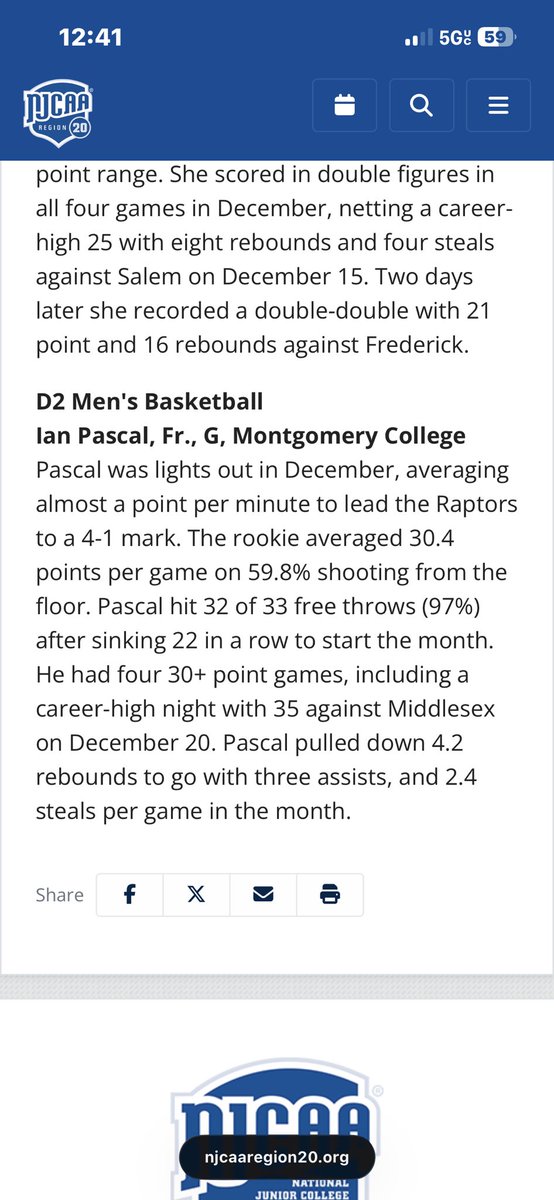 12:41

5G 59

NJCAA REGION 20

point range. She scored in double figures in all four games in December, netting a career-high 25 with eight rebounds and four steals against Salem on December 15. Two days later she recorded a double-double with 21 point and 16 rebounds against Frederick.

D2 Men's Basketball
Ian Pascal, Fr., G, Montgomery College
Pascal was lights out in December, averaging almost a point per minute to lead the Raptors to a 4-1 mark. The rookie averaged 30.4 points per game on 59.8% shooting from the floor. Pascal hit 32 of 33 free throws (97%) after sinking 22 in a row to start the month. He had four 30+ point games, including a career-high night with 35 against Middlesex on December 20. Pascal pulled down 4.2 rebounds to go with three assists, and 2.4 steals per game in the month.

Share

NJCAA
njcaaregion20.org
NATIONAL JUNIOR COLLEGE